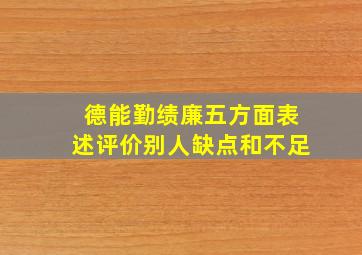 德能勤绩廉五方面表述评价别人缺点和不足